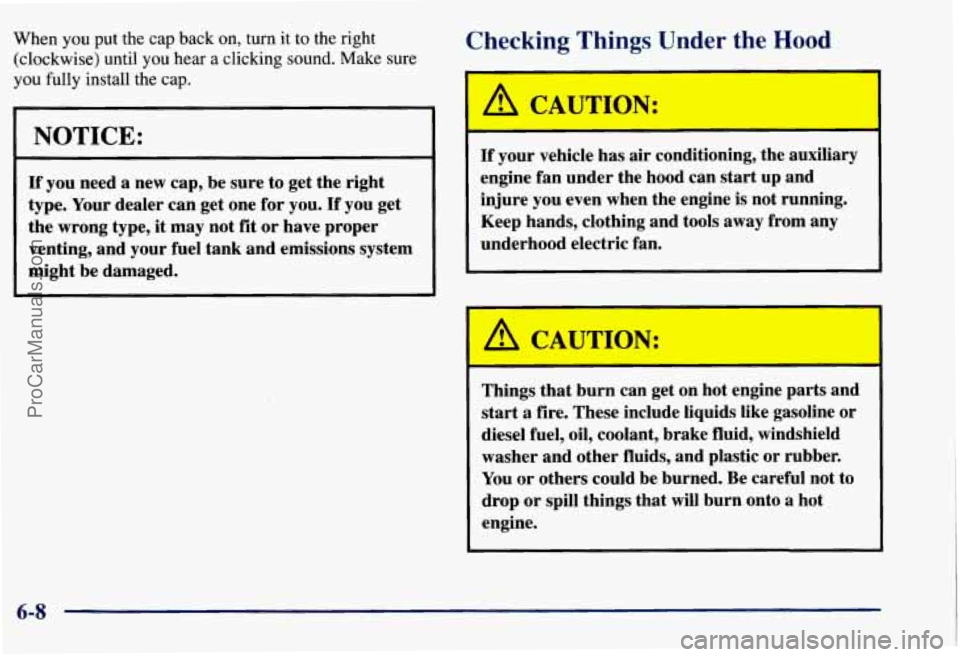 When you put the cap back on, turn it to the right (clockwise) until you hear a clicking sound. Make sure you fully install the cap.

NOTICE:

If you need a new cap, be sure to get the right type. Your dealer can get one for you. If you get the wrong type, it may not fit or have proper venting, and your fuel tank and emissions system might be damaged.

Checking Things Under the Hood

CAUTION:

If your vehicle has air conditioning, the auxiliary engine fan under the hood can start up and injure you even when the engine is not running. Keep hands, clothing and tools away from any underhood electric fan.

CAUTION:

Things that burn can get on hot engine parts and start a fire. These include liquids like gasoline or diesel fuel, oil, coolant, brake fluid, windshield washer and other fluids, and plastic or rubber. You or others could be burned. Be careful not to drop or spill things that will burn onto a hot engine.

6-8

ProCarManuals.com

carmanualsonline.info